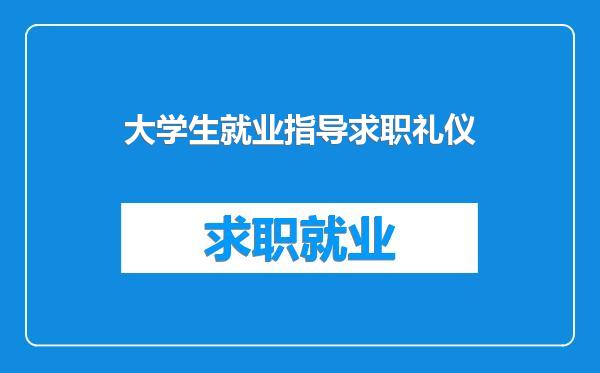 大学生就业指导求职礼仪

求职就业